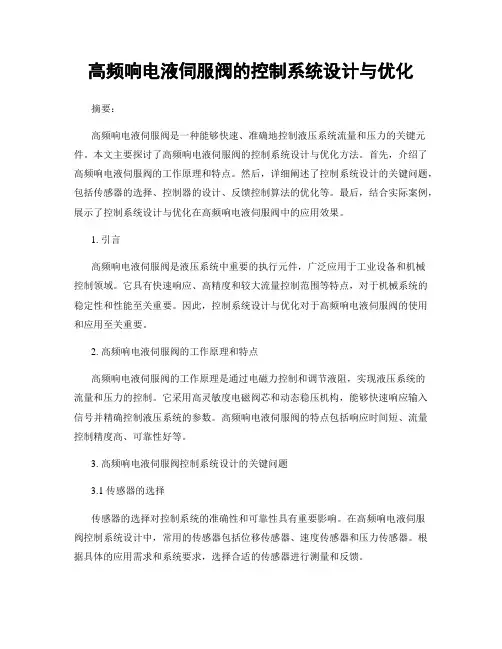 高频响电液伺服阀的控制系统设计与优化

摘要：

高频响电液伺服阀是一种能够快速、准确地控制液压系统流量和压力的关键元件。本文主要探讨了高频响电液伺服阀的控制系统设计与优化方法。首先，介绍了高频响电液伺服阀的工作原理和特点。然后，详细阐述了控制系统设计的关键问题，包括传感器的选择、控制器的设计、反馈控制算法的优化等。最后，结合实际案例，展示了控制系统设计与优化在高频响电液伺服阀中的应用效果。

1. 引言

高频响电液伺服阀是液压系统中重要的执行元件，广泛应用于工业设备和机械控制领域。它具有快速响应、高精度和较大流量控制范围等特点，对于机械系统的稳定性和性能至关重要。因此，控制系统设计与优化对于高频响电液伺服阀的使用和应用至关重要。

2. 高频响电液伺服阀的工作原理和特点

高频响电液伺服阀的工作原理是通过电磁力控制和调节液阻，实现液压系统的流量和压力的控制。它采用高灵敏度电磁阀芯和动态稳压机构，能够快速响应输入信号并精确控制液压系统的参数。高频响电液伺服阀的特点包括响应时间短、流量控制精度高、可靠性好等。

3. 高频响电液伺服阀控制系统设计的关键问题

3.1 传感器的选择

传感器的选择对控制系统的准确性和可靠性具有重要影响。在高频响电液伺服阀控制系统设计中，常用的传感器包括位移传感器、速度传感器和压力传感器。根据具体的应用需求和系统要求，选择合适的传感器进行测量和反馈。